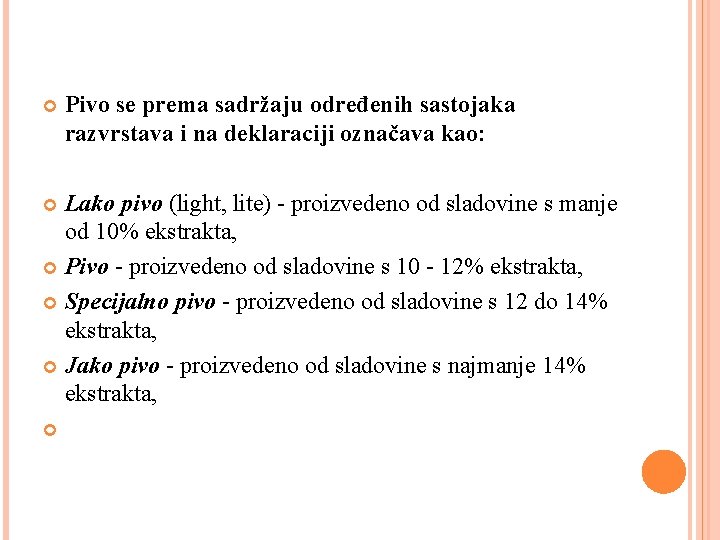 Pivo se prema sadržaju određenih sastojaka razvrstava i na deklaraciji označava kao:

Lako pivo (light, lite) - proizvedeno od sladovine s manje od 10% ekstrakta,

Pivo - proizvedeno od sladovine s 10 - 12% ekstrakta,

Specijalno pivo - proizvedeno od sladovine s 12 do 14% ekstrakta,

Jako pivo - proizvedeno od sladovine s najmanje 14% ekstrakta,